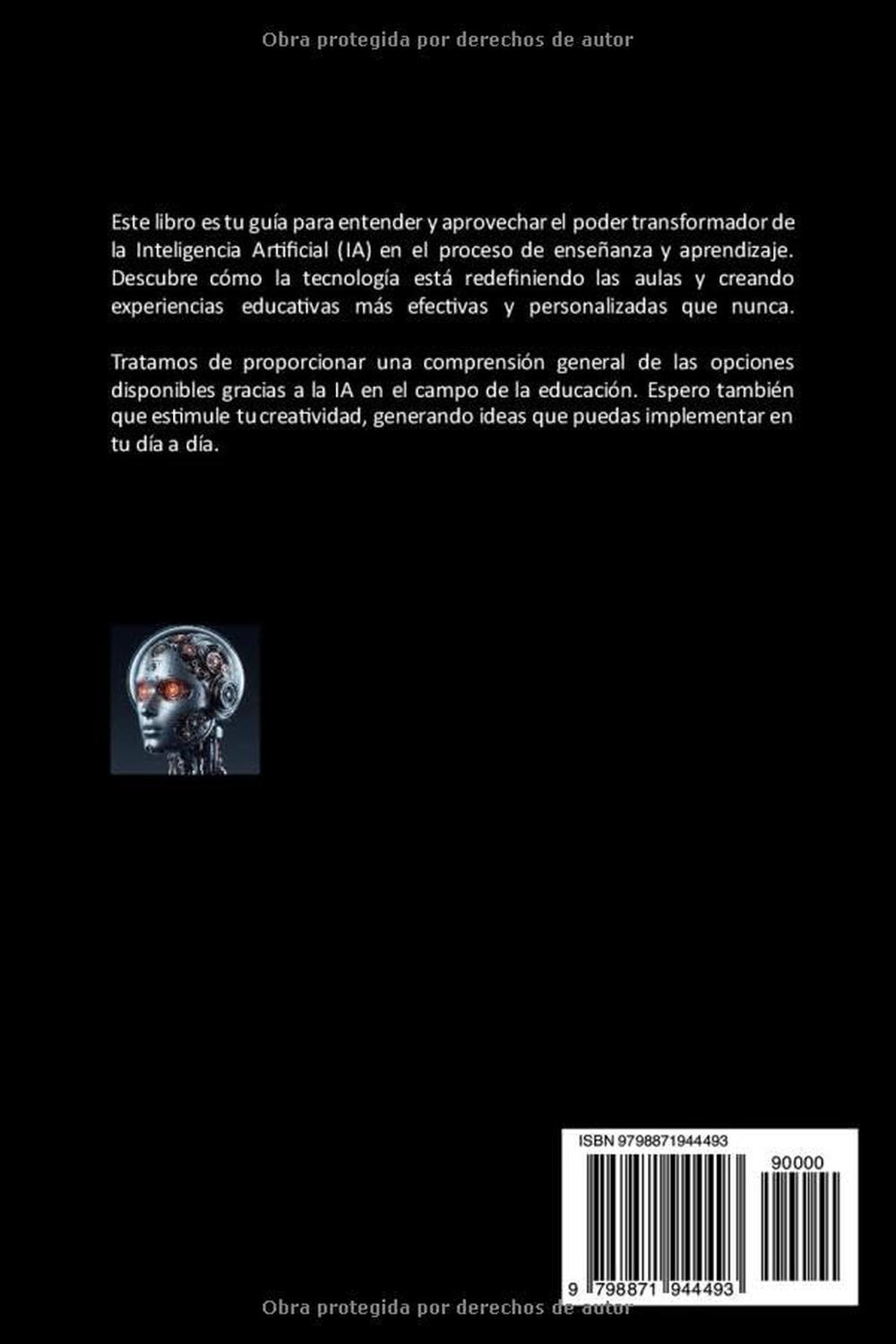 Obra protegida por derechos de autor

Este libro es tu guía para entender y aprovechar el poder transformador de la Inteligencia Artificial (IA) en el proceso de enseñanza y aprendizaje. Descubre cómo la tecnología está redefiniendo las aulas y creando experiencias educativas más efectivas y personalizadas que nunca.

Tratamos de proporcionar una comprensión general de las opciones disponibles gracias a la IA en el campo de la educación. Espero también que estimule tu creatividad, generando ideas que puedas implementar en tu día a día.

ISBN 9798871944493

90000

9 798871 944493

Obra protegida por derechos de autor